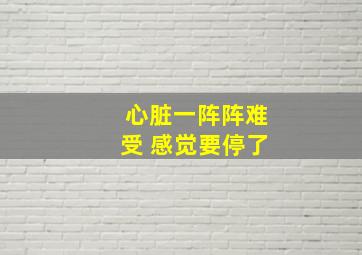 心脏一阵阵难受 感觉要停了